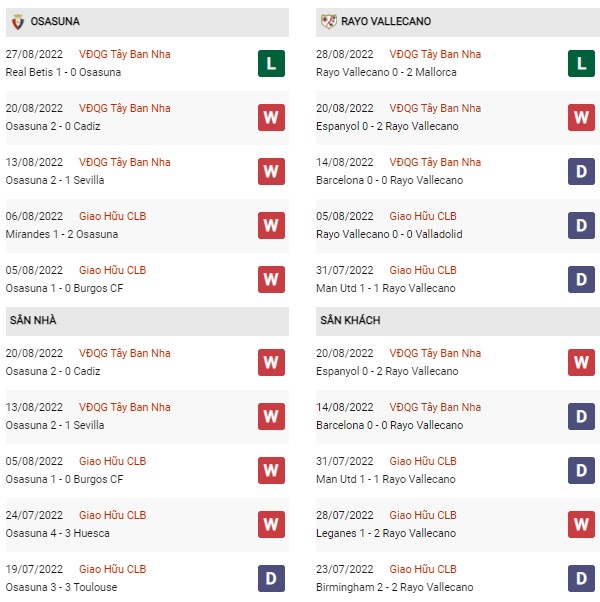 OSASUNA

27/08/2022 VĐQG Tây Ban Nha
Real Betis 1 - 0 Osasuna
L

20/08/2022 VĐQG Tây Ban Nha
Osasuna 2 - 0 Cadiz
W

13/08/2022 VĐQG Tây Ban Nha
Osasuna 2 - 1 Sevilla
W

06/08/2022 Giao Hữu CLB
Mirandes 1 - 2 Osasuna
W

05/08/2022 Giao Hữu CLB
Osasuna 1 - 0 Burgos CF
W

SÂN NHÀ

20/08/2022 VĐQG Tây Ban Nha
Osasuna 2 - 0 Cadiz
W

13/08/2022 VĐQG Tây Ban Nha
Osasuna 2 - 1 Sevilla
W

05/08/2022 Giao Hữu CLB
Osasuna 1 - 0 Burgos CF
W

24/07/2022 Giao Hữu CLB
Osasuna 4 - 3 Huesca
W

19/07/2022 Giao Hữu CLB
Osasuna 3 - 3 Toulouse
D

RAYO VALLECANO

28/08/2022 VĐQG Tây Ban Nha
Rayo Vallecano 0 - 2 Mallorca
L

20/08/2022 VĐQG Tây Ban Nha
Espanyol 0 - 2 Rayo Vallecano
W

14/08/2022 VĐQG Tây Ban Nha
Barcelona 0 - 0 Rayo Vallecano
D

05/08/2022 Giao Hữu CLB
Rayo Vallecano 0 - 0 Valladolid
D

31/07/2022 Giao Hữu CLB
Man Utd 1 - 1 Rayo Vallecano
D

SÂN KHÁCH

20/08/2022 VĐQG Tây Ban Nha
Espanyol 0 - 2 Rayo Vallecano
W

14/08/2022 VĐQG Tây Ban Nha
Barcelona 0 - 0 Rayo Vallecano
D

31/07/2022 Giao Hữu CLB
Man Utd 1 - 1 Rayo Vallecano
D

28/07/2022 Giao Hữu CLB
Leganes 1 - 2 Rayo Vallecano
W

23/07/2022 Giao Hữu CLB
Birmingham 2 - 2 Rayo Vallecano
D